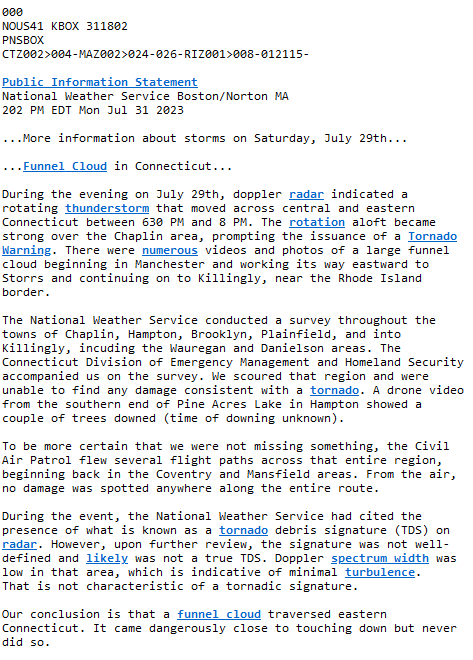 000
NOUS41 KBOX 311802
PNSBOX
CTZ002>004-MAZ002>024-026-RIZ001>008-012115-

Public Information Statement
National Weather Service Boston/Norton MA
202 PM EDT Mon Jul 31 2023

...More information about storms on Saturday, July 29th...

...Funnel Cloud in Connecticut...

During the evening on July 29th, doppler radar indicated a rotating thunderstorm that moved across central and eastern Connecticut between 630 PM and 8 PM. The rotation aloft became strong over the Chaplin area, prompting the issuance of a Tornado Warning. There were numerous videos and photos of a large funnel cloud beginning in Manchester and working its way eastward to Storrs and continuing on to Killingly, near the Rhode Island border.

The National Weather Service conducted a survey throughout the towns of Chaplin, Hampton, Brooklyn, Plainfield, and into Killingly, incuding the Wauregan and Danielson areas. The Connecticut Division of Emergency Management and Homeland Security accompanied us on the survey. We scoured that region and were unable to find any damage consistent with a tornado. A drone video from the southern end of Pine Acres Lake in Hampton showed a couple of trees downed (time of downing unknown).

To be more certain that we were not missing something, the Civil Air Patrol flew several flight paths across that entire region, beginning back in the Coventry and Mansfield areas. From the air, no damage was spotted anywhere along the entire route.

During the event, the National Weather Service had cited the presence of what is known as a tornado debris signature (TDS) on radar. However, upon further review, the signature was not well-defined and likely was not a true TDS. Doppler spectrum width was low in that area, which is indicative of minimal turbulence. That is not characteristic of a tornadic signature.

Our conclusion is that a funnel cloud traversed eastern Connecticut. It came dangerously close to touching down but never did so.